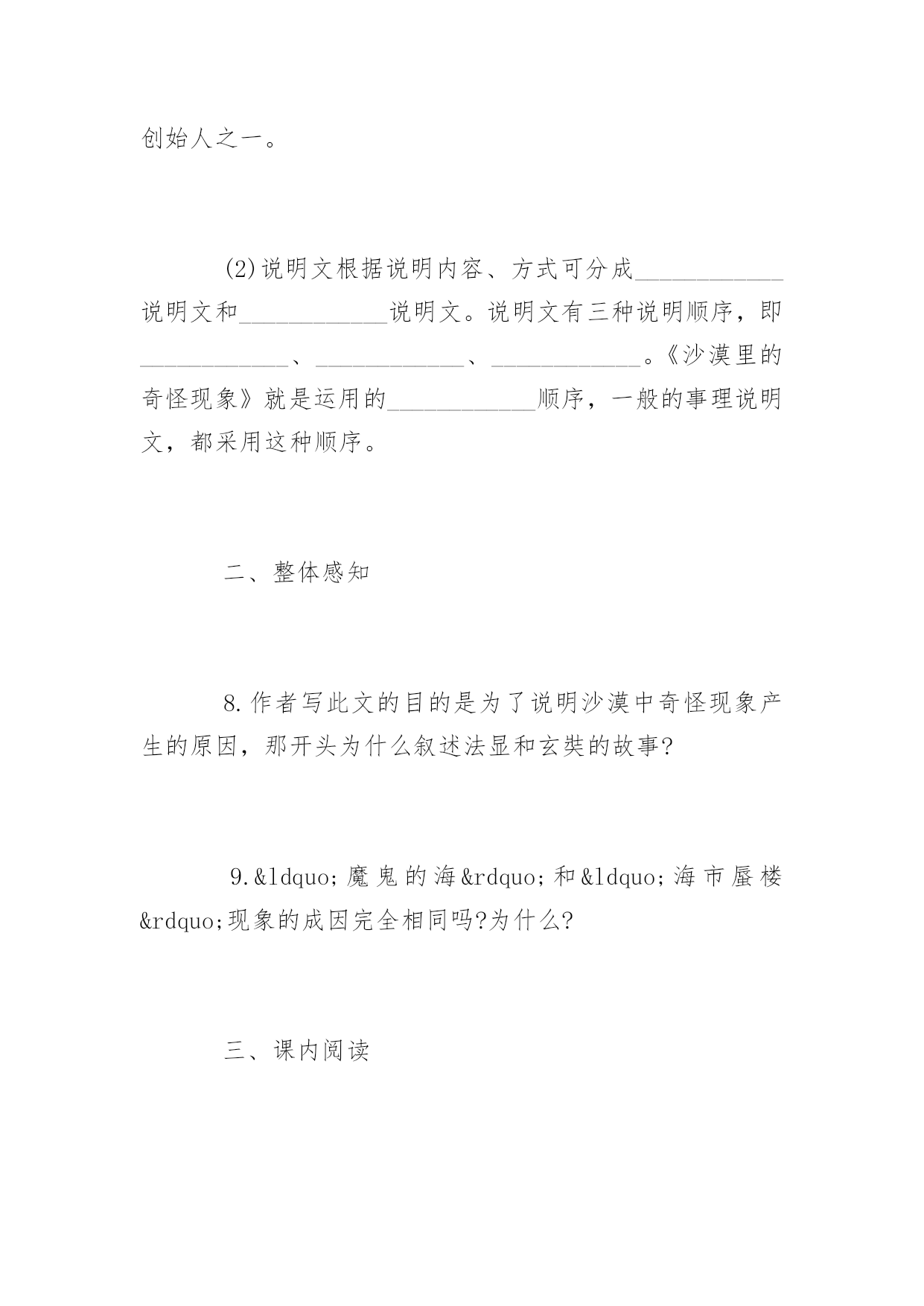 创始人之一。

(2)说明文根据说明内容、方式可分成____________说明文和____________说明文。说明文有三种说明顺序，即____________、____________、____________。《沙漠里的奇怪现象》就是运用的____________顺序，一般的事理说明文，都采用这种顺序。

二、整体感知

8.作者写此文的目的是为了说明沙漠中奇怪现象产生的原因，那开头为什么叙述法显和玄奘的故事?

9.&ldquo;魔鬼的海&rdquo;和&ldquo;海市蜃楼&rdquo;现象的成因完全相同吗?为什么?

三、课内阅读